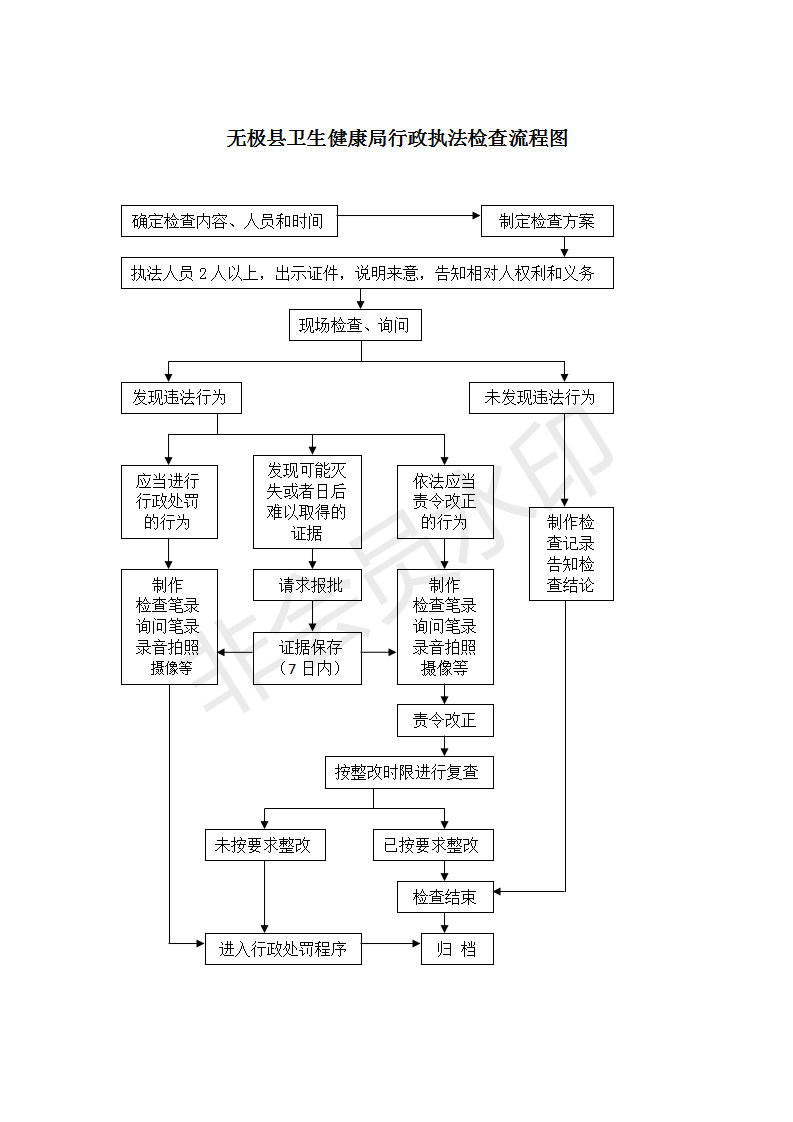 无极县卫生健康局行政执法检查流程图

确定检查内容、人员和时间

制定检查方案

执法人员 2 人以上，出示证件，说明来意，告知相对人权利和义务

现场检查、询问

发现违法行为

未发现违法行为

应当进行行政处罚的行为

发现可能灭失或者日后难以取得的证据

依法应当责令改正的行为

制作检查记录告知检查结论

制作检查笔录询问笔录录音拍照摄像等

请求报批

证据保存（7 日内）

制作检查笔录询问笔录录音拍照摄像等

责令改正

按整改时限进行复查

未按要求整改

已按要求整改

检查结束

进入行政处罚程序

归 档

非会员水印